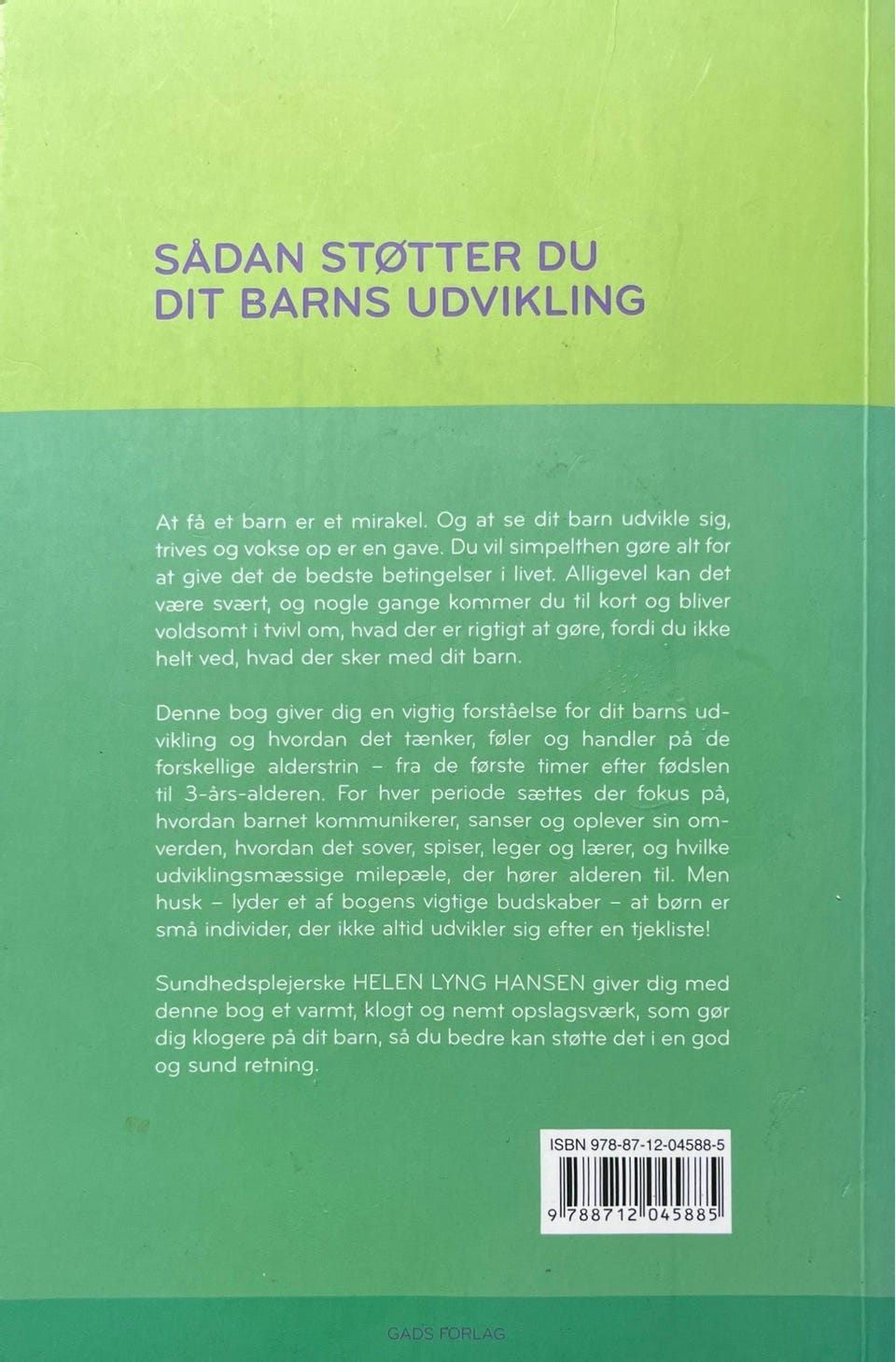 SÅDAN STØTTER DU DIT BARNS UDVIKLING

At få et barn er et mirakel. Og at se dit barn udvikle sig, trives og vokse op er en gave. Du vil simpelthen gøre alt for at give det de bedste betingelser i livet. Alligevel kan det være svært, og nogle gange kommer du til kort og bliver voldsomt i tvivl om, hvad der er rigtigt at gøre, fordi du ikke helt ved, hvad der sker med dit barn.

Denne bog giver dig en vigtig forståelse for dit barns udvikling og hvordan det tænker, føler og handler på de forskellige alderstrin – fra de første timer efter fødslen til 3-års-alderen. For hver periode sættes der fokus på, hvordan barnet kommunikerer, sanser og oplever sin omverden, hvordan det sover, spiser, leger og lærer, og hvilke udviklingsmæssige milepæle, der hører alderen til. Men husk – lyder et af bogens vigtige budskaber – at børn er små individer, der ikke altid udvikler sig efter en tjekliste!

Sundhedsplejerske HELEN LYNG HANSEN giver dig med denne bog et varmt, klogt og nemt opslagsværk, som gør dig klogere på dit barn, så du bedre kan støtte det i en god og sund retning.

ISBN 978-87-12-04588-5

9 788712 045885

GADS FORLAG